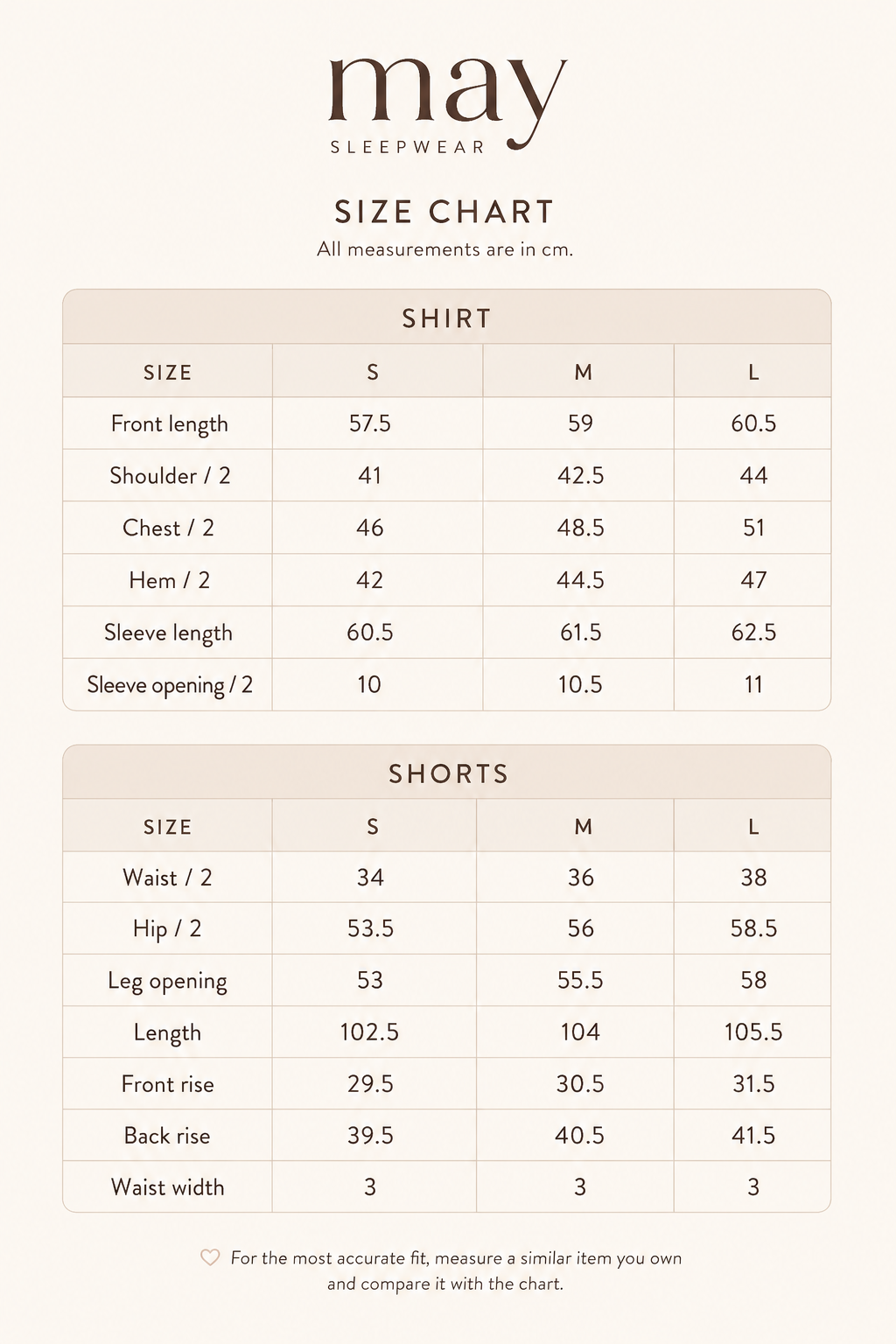 may
SLEEPWEAR

SIZE CHART
All measurements are in cm.

SHIRT

| SIZE | S | M | L |
|---|---|---|---|
| Front length | 57.5 | 59 | 60.5 |
| Shoulder / 2 | 41 | 42.5 | 44 |
| Chest / 2 | 46 | 48.5 | 51 |
| Hem / 2 | 42 | 44.5 | 47 |
| Sleeve length | 60.5 | 61.5 | 62.5 |
| Sleeve opening / 2 | 10 | 10.5 | 11 |

SHORTS

| SIZE | S | M | L |
|---|---|---|---|
| Waist / 2 | 34 | 36 | 38 |
| Hip / 2 | 53.5 | 56 | 58.5 |
| Leg opening | 53 | 55.5 | 58 |
| Length | 102.5 | 104 | 105.5 |
| Front rise | 29.5 | 30.5 | 31.5 |
| Back rise | 39.5 | 40.5 | 41.5 |
| Waist width | 3 | 3 | 3 |

For the most accurate fit, measure a similar item you own and compare it with the chart.